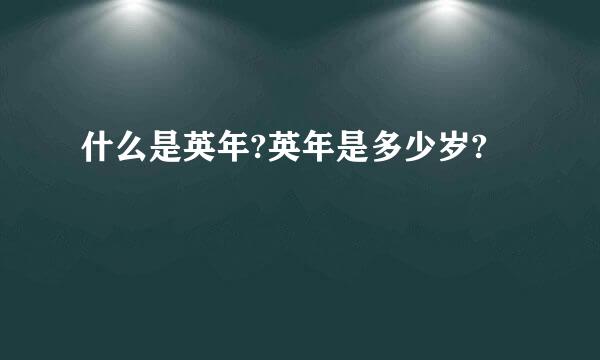 什么是英年?英年是多少岁?